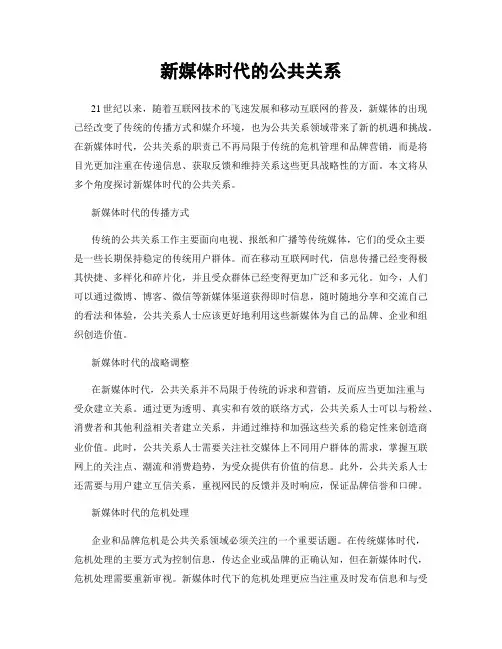 新媒体时代的公共关系

21世纪以来，随着互联网技术的飞速发展和移动互联网的普及，新媒体的出现已经改变了传统的传播方式和媒介环境，也为公共关系领域带来了新的机遇和挑战。在新媒体时代，公共关系的职责已不再局限于传统的危机管理和品牌营销，而是将目光更加注重在传递信息、获取反馈和维持关系这些更具战略性的方面。本文将从多个角度探讨新媒体时代的公共关系。

新媒体时代的传播方式

传统的公共关系工作主要面向电视、报纸和广播等传统媒体，它们的受众主要是一些长期保持稳定的传统用户群体。而在移动互联网时代，信息传播已经变得极其快捷、多样化和碎片化，并且受众群体已经变得更加广泛和多元化。如今，人们可以通过微博、博客、微信等新媒体渠道获得即时信息，随时随地分享和交流自己的看法和体验，公共关系人士应该更好地利用这些新媒体为自己的品牌、企业和组织创造价值。

新媒体时代的战略调整

在新媒体时代，公共关系并不局限于传统的诉求和营销，反而应当更加注重与受众建立关系。通过更为透明、真实和有效的联络方式，公共关系人士可以与粉丝、消费者和其他利益相关者建立关系，并通过维持和加强这些关系的稳定性来创造商业价值。此时，公共关系人士需要关注社交媒体上不同用户群体的需求，掌握互联网上的关注点、潮流和消费趋势，为受众提供有价值的信息。此外，公共关系人士还需要与用户建立互信关系，重视网民的反馈并及时响应，保证品牌信誉和口碑。

新媒体时代的危机处理

企业和品牌危机是公共关系领域必须关注的一个重要话题。在传统媒体时代，危机处理的主要方式为控制信息，传达企业或品牌的正确认知，但在新媒体时代，危机处理需要重新审视。新媒体时代下的危机处理更应当注重及时发布信息和与受